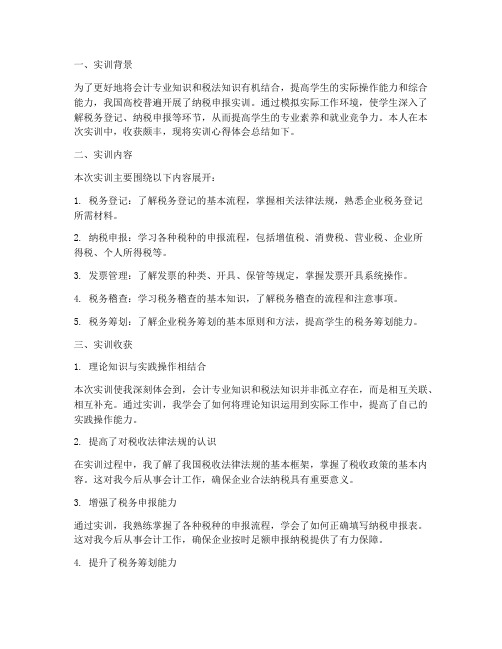 一、实训背景

为了更好地将会计专业知识和税法知识有机结合，提高学生的实际操作能力和综合能力，我国高校普遍开展了纳税申报实训。通过模拟实际工作环境，使学生深入了解税务登记、纳税申报等环节，从而提高学生的专业素养和就业竞争力。本人在本次实训中，收获颇丰，现将实训心得体会总结如下。

二、实训内容

本次实训主要围绕以下内容展开：

1. 税务登记：了解税务登记的基本流程，掌握相关法律法规，熟悉企业税务登记所需材料。

2. 纳税申报：学习各种税种的申报流程，包括增值税、消费税、营业税、企业所得税、个人所得税等。

3. 发票管理：了解发票的种类、开具、保管等规定，掌握发票开具系统操作。

4. 税务稽查：学习税务稽查的基本知识，了解税务稽查的流程和注意事项。

5. 税务筹划：了解企业税务筹划的基本原则和方法，提高学生的税务筹划能力。

三、实训收获

1. 理论知识与实践操作相结合

本次实训使我深刻体会到，会计专业知识和税法知识并非孤立存在，而是相互关联、相互补充。通过实训，我学会了如何将理论知识运用到实际工作中，提高了自己的实践操作能力。

2. 提高了对税收法律法规的认识

在实训过程中，我了解了我国税收法律法规的基本框架，掌握了税收政策的基本内容。这对我今后从事会计工作，确保企业合法纳税具有重要意义。

3. 增强了税务申报能力

通过实训，我熟练掌握了各种税种的申报流程，学会了如何正确填写纳税申报表。这对我今后从事会计工作，确保企业按时足额申报纳税提供了有力保障。

4. 提升了税务筹划能力